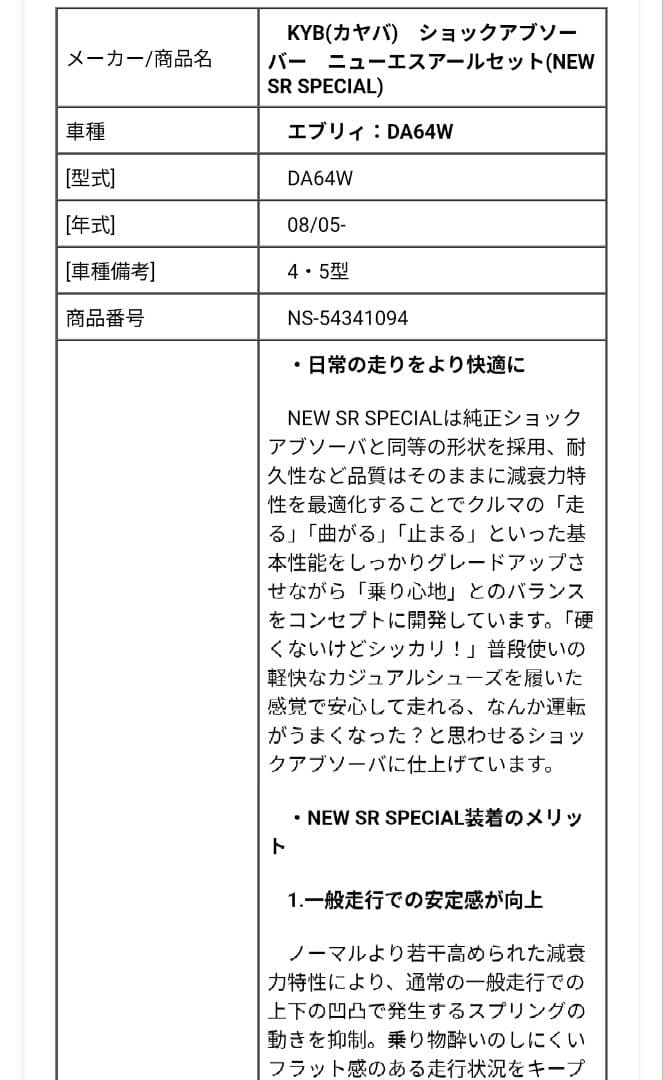 | メーカー/商品名 | KYB(カヤバ)　ショックアブソーバー　ニューエスアールセット(NEW SR SPECIAL) |
|---|---|
| 車種 | エブリィ：DA64W |
| [型式] | DA64W |
| [年式] | 08/05- |
| [車種備考] | 4・5型 |
| 商品番号 | NS-54341094 |
| | ・日常の走りをより快適に<br><br>NEW SR SPECIALは純正ショックアブソーバと同等の形状を採用、耐久性など品質はそのままに減衰力特性を最適化することでクルマの「走る」「曲がる」「止まる」といった基本性能をしっかりグレードアップさせながら「乗り心地」とのバランスをコンセプトに開発しています。「硬くないけどシッカリ！」普段使いの軽快なカジュアルシューズを履いた感覚で安心して走れる、なんか運転がうまくなった？と思わせるショックアブソーバに仕上げています。<br><br>・NEW SR SPECIAL装着のメリット<br><br>1.一般走行での安定感が向上<br><br>ノーマルより若干高められた減衰力特性により、通常の一般走行での上下の凹凸で発生するスプリングの動きを抑制。乗り物酔いのしにくいフラット感のある走行状況をキープ |